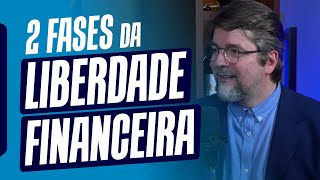 2 FASES DA
LIBERDADE
FINANCEIRA